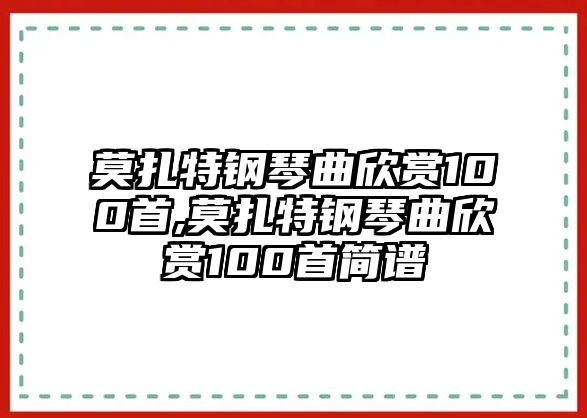 莫扎特钢琴曲欣赏100首,莫扎特钢琴曲欣赏100首简谱